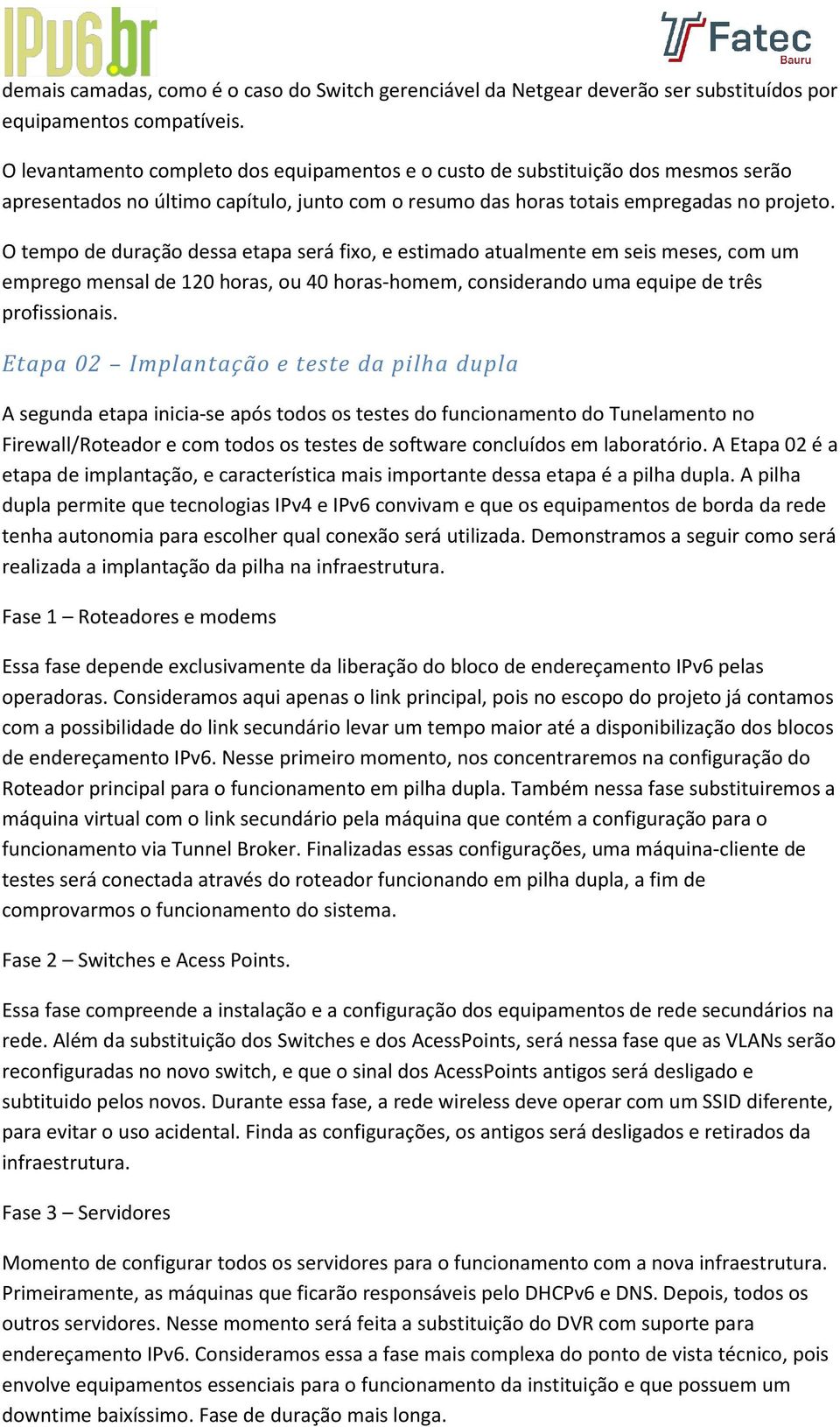 IPv6.br

Fatec Bauru

demais camadas, como é o caso do Switch gerenciável da Netgear deverão ser substituídos por equipamentos compatíveis.

O levantamento completo dos equipamentos e o custo de substituição dos mesmos serão apresentados no último capítulo, junto com o resumo das horas totais empregadas no projeto.

O tempo de duração dessa etapa será fixo, e estimado atualmente em seis meses, com um emprego mensal de 120 horas, ou 40 horas-homem, considerando uma equipe de três profissionais.

Etapa 02 – Implantação e teste da pilha dupla

A segunda etapa inicia-se após todos os testes do funcionamento do Tunelamento no Firewall/Roteador e com todos os testes de software concluídos em laboratório. A Etapa 02 é a etapa de implantação, e característica mais importante dessa etapa é a pilha dupla. A pilha dupla permite que tecnologias IPv4 e IPv6 convivam e que os equipamentos de borda da rede tenha autonomia para escolher qual conexão será utilizada. Demonstramos a seguir como será realizada a implantação da pilha na infraestrutura.

Fase 1 – Roteadores e modems

Essa fase depende exclusivamente da liberação do bloco de endereçamento IPv6 pelas operadoras. Consideramos aqui apenas o link principal, pois no escopo do projeto já contamos com a possibilidade do link secundário levar um tempo maior até a disponibilização dos blocos de endereçamento IPv6. Nesse primeiro momento, nos concentraremos na configuração do Roteador principal para o funcionamento em pilha dupla. Também nessa fase substituiremos a máquina virtual com o link secundário pela máquina que contém a configuração para o funcionamento via Tunnel Broker. Finalizadas essas configurações, uma máquina-cliente de testes será conectada através do roteador funcionando em pilha dupla, a fim de comprovarmos o funcionamento do sistema.

Fase 2 – Switches e Acess Points.

Essa fase compreende a instalação e a configuração dos equipamentos de rede secundários na rede. Além da substituição dos Switches e dos AcessPoints, será nessa fase que as VLANs serão reconfiguradas no novo switch, e que o sinal dos AcessPoints antigos será desligado e subtituido pelos novos. Durante essa fase, a rede wireless deve operar com um SSID diferente, para evitar o uso acidental. Finda as configurações, os antigos será desligados e retirados da infraestrutura.

Fase 3 – Servidores

Momento de configurar todos os servidores para o funcionamento com a nova infraestrutura. Primeiramente, as máquinas que ficarão responsáveis pelo DHCPv6 e DNS. Depois, todos os outros servidores. Nesse momento será feita a substituição do DVR com suporte para endereçamento IPv6. Consideramos essa a fase mais complexa do ponto de vista técnico, pois envolve equipamentos essenciais para o funcionamento da instituição e que possuem um downtime baixíssimo. Fase de duração mais longa.